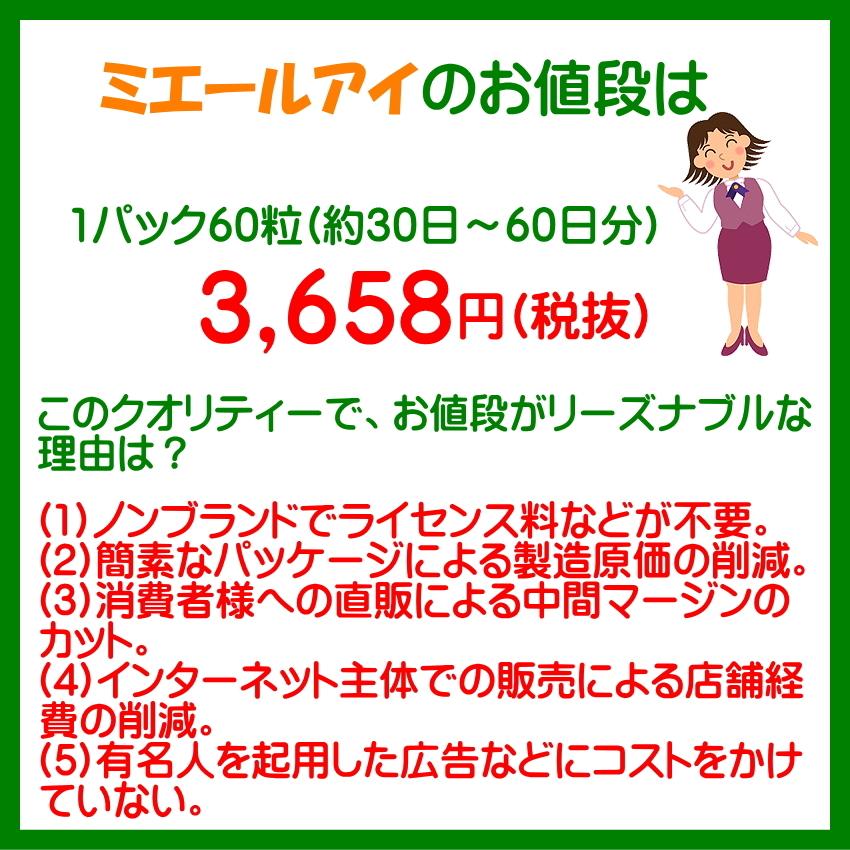 ミエールアイのお値段は

1パック60粒(約30日～60日分)

3,658円(税抜)

このクオリティーで、お値段がリーズナブルな理由は？

(1)ノンブランドでライセンス料などが不要。
(2)簡素なパッケージによる製造原価の削減。
(3)消費者様への直販による中間マージンのカット。
(4)インターネット主体での販売による店舗経費の削減。
(5)有名人を起用した広告などにコストをかけていない。